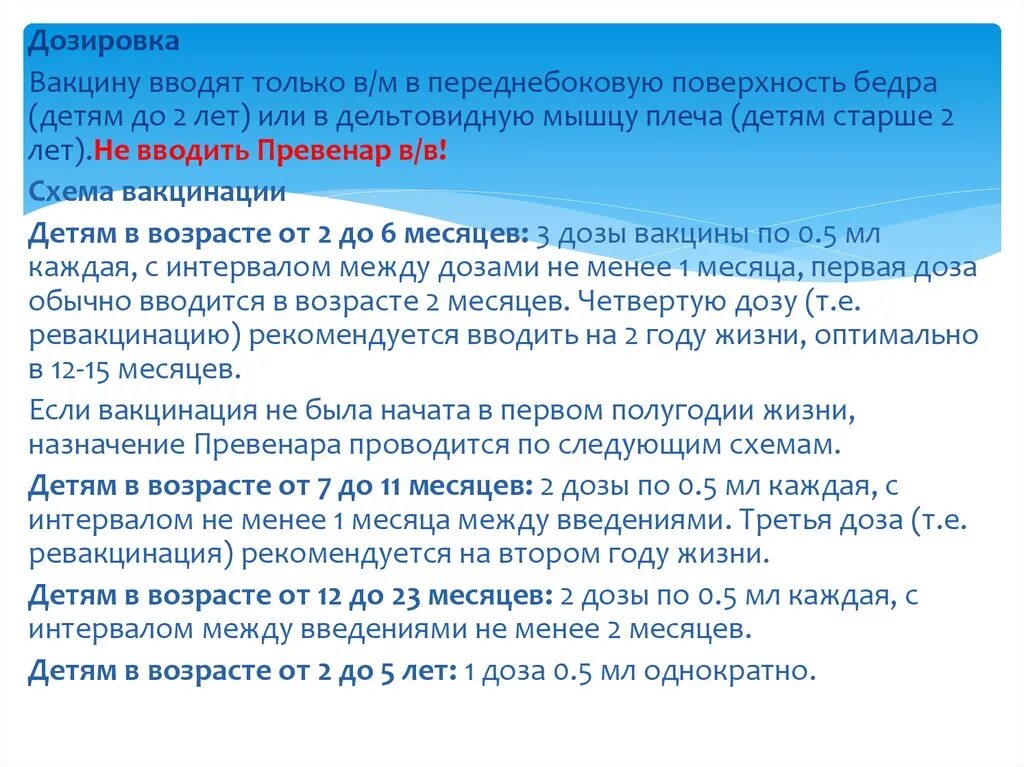 Дозировка

Вакцину вводят только в/м в переднебоковую поверхность бедра (детям до 2 лет) или в дельтовидную мышцу плеча (детям старше 2 лет).Не вводить Превенар в/в!

Схема вакцинации

Детям в возрасте от 2 до 6 месяцев: 3 дозы вакцины по 0.5 мл каждая, с интервалом между дозами не менее 1 месяца, первая доза обычно вводится в возрасте 2 месяцев. Четвертую дозу (т.е. ревакцинацию) рекомендуется вводить на 2 году жизни, оптимально в 12-15 месяцев.

Если вакцинация не была начата в первом полугодии жизни, назначение Превенара проводится по следующим схемам.

Детям в возрасте от 7 до 11 месяцев: 2 дозы по 0.5 мл каждая, с интервалом не менее 1 месяца между введениями. Третья доза (т.е. ревакцинация) рекомендуется на втором году жизни.

Детям в возрасте от 12 до 23 месяцев: 2 дозы по 0.5 мл каждая, с интервалом между введениями не менее 2 месяцев.

Детям в возрасте от 2 до 5 лет: 1 доза 0.5 мл однократно.